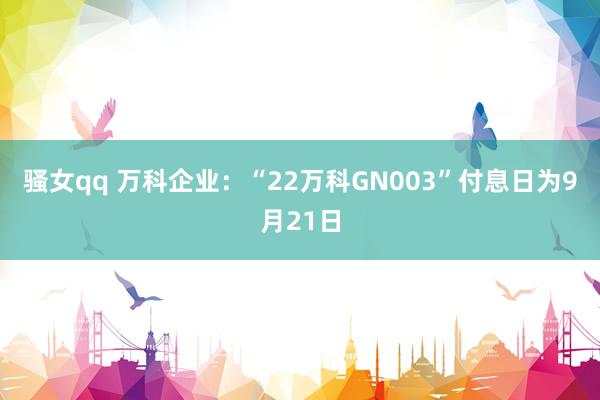 骚女qq 万科企业：“22万科GN003”付息日为9月21日